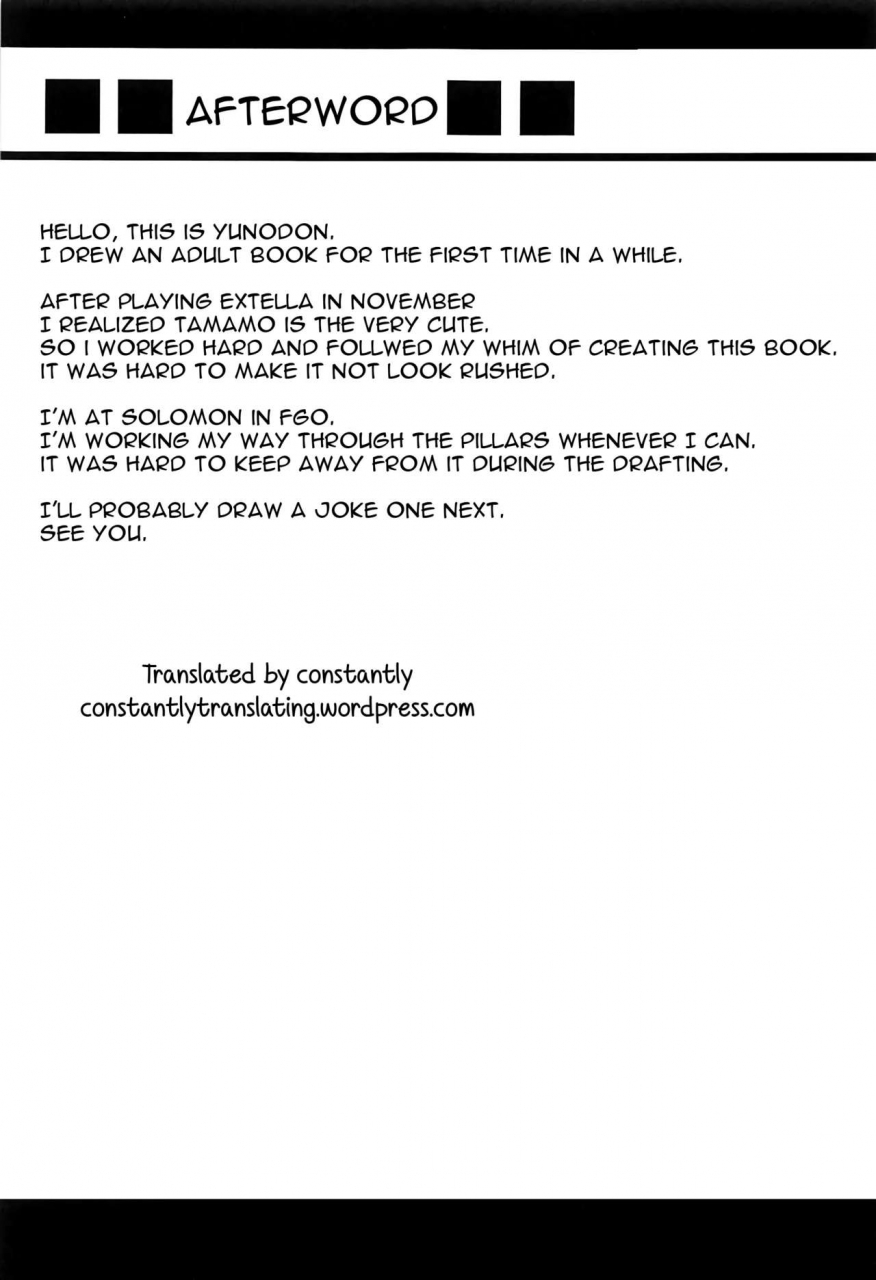 AFTERWORD

HELLO, THIS IS YUNODON.
I DREW AN ADULT BOOK FOR THE FIRST TIME IN A WHILE.

AFTER PLAYING EXTELLA IN NOVEMBER
I REALIZED TAMAMO IS THE VERY CUTE.
SO I WORKED HARD AND FOLLWED MY WHIM OF CREATING THIS BOOK.
IT WAS HARD TO MAKE IT NOT LOOK RUSHED.

I'M AT SOLOMON IN FGO.
I'M WORKING MY WAY THROUGH THE PILLARS WHENEVER I CAN.
IT WAS HARD TO KEEP AWAY FROM IT DURING THE DRAFTING.

I'LL PROBABLY DRAW A JOKE ONE NEXT.
SEE YOU.

Translated by constantly
constantlytranslating.wordpress.com